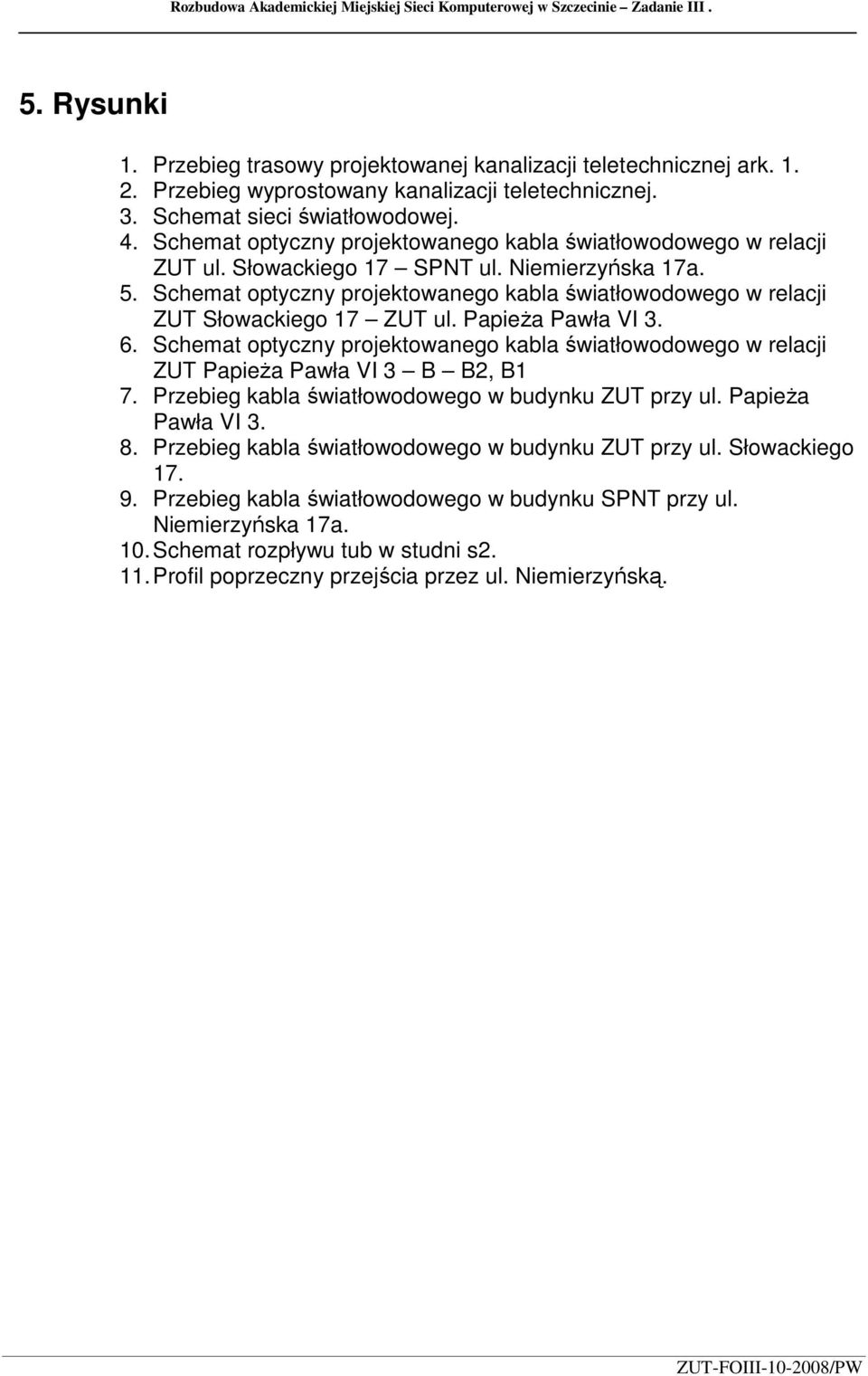 Rozbudowa Akademickiej Miejskiej Sieci Komputerowej w Szczecinie – Zadanie III .

5. Rysunki

1. Przebieg trasowy projektowanej kanalizacji teletechnicznej ark. 1.
2. Przebieg wyprostowany kanalizacji teletechnicznej.
3. Schemat sieci światłowodowej.
4. Schemat optyczny projektowanego kabla światłowodowego w relacji ZUT ul. Słowackiego 17 – SPNT ul. Niemierzyńska 17a.
5. Schemat optyczny projektowanego kabla światłowodowego w relacji ZUT Słowackiego 17 – ZUT ul. Papieża Pawła VI 3.
6. Schemat optyczny projektowanego kabla światłowodowego w relacji ZUT Papieża Pawła VI 3 – B – B2, B1
7. Przebieg kabla światłowodowego w budynku ZUT przy ul. Papieża Pawła VI 3.
8. Przebieg kabla światłowodowego w budynku ZUT przy ul. Słowackiego 17.
9. Przebieg kabla światłowodowego w budynku SPNT przy ul. Niemierzyńska 17a.
10. Schemat rozpływu tub w studni s2.
11. Profil poprzeczny przejścia przez ul. Niemierzyńską.

ZUT-FOIII-10-2008/PW